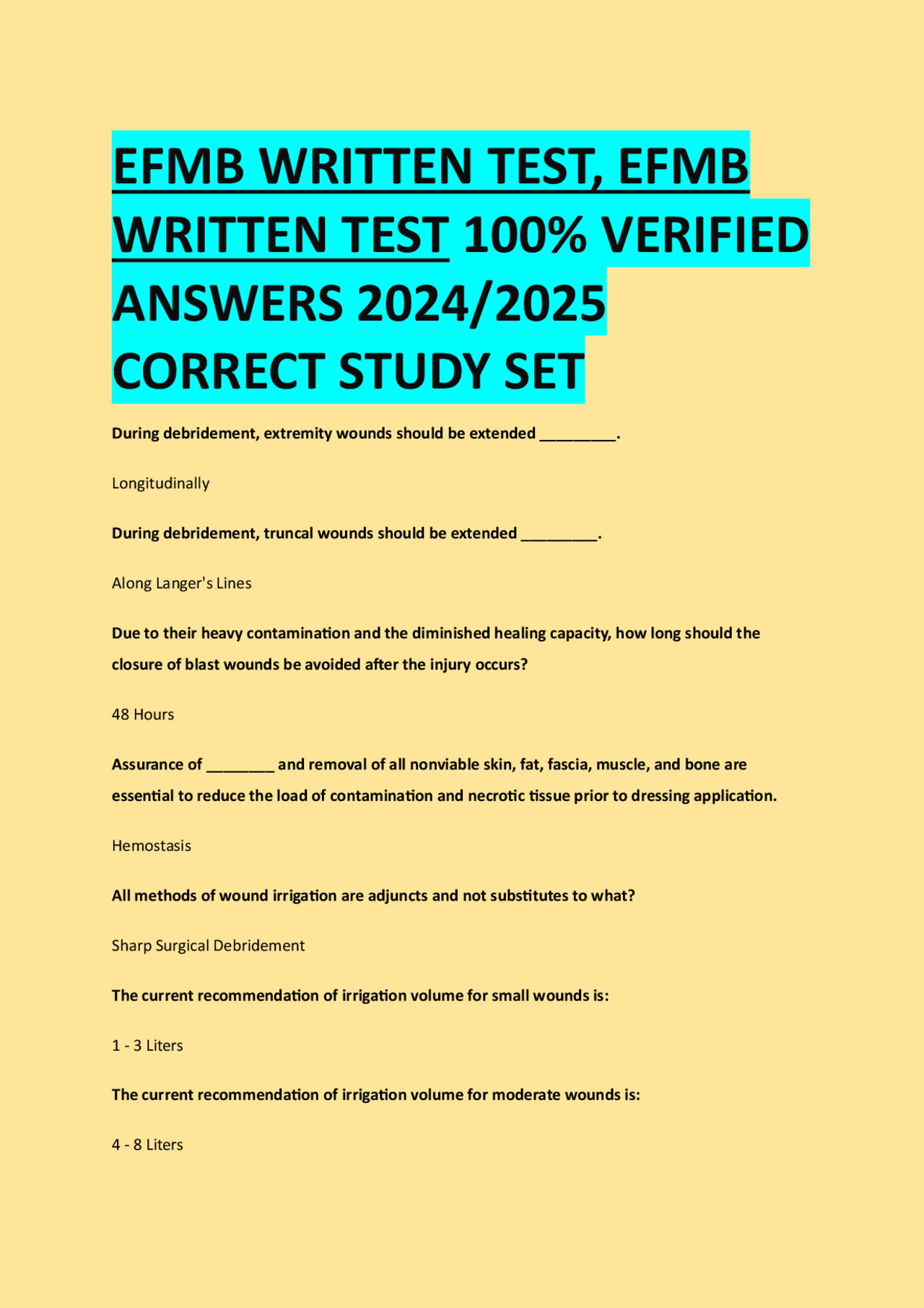 EFMB WRITTEN TEST, EFMB WRITTEN TEST 100% VERIFIED ANSWERS 2024/2025 CORRECT STUDY SET

During debridement, extremity wounds should be extended _________.

Longitudinally

During debridement, truncal wounds should be extended _________.

Along Langer's Lines

Due to their heavy contamination and the diminished healing capacity, how long should the closure of blast wounds be avoided after the injury occurs?

48 Hours

Assurance of ________ and removal of all nonviable skin, fat, fascia, muscle, and bone are essential to reduce the load of contamination and necrotic tissue prior to dressing application.

Hemostasis

All methods of wound irrigation are adjuncts and not substitutes to what?

Sharp Surgical Debridement

The current recommendation of irrigation volume for small wounds is:

1 - 3 Liters

The current recommendation of irrigation volume for moderate wounds is:

4 - 8 Liters